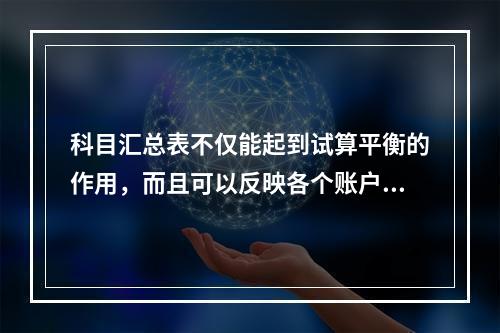 科目汇总表不仅能起到试算平衡的作用，而且可以反映各个账户...